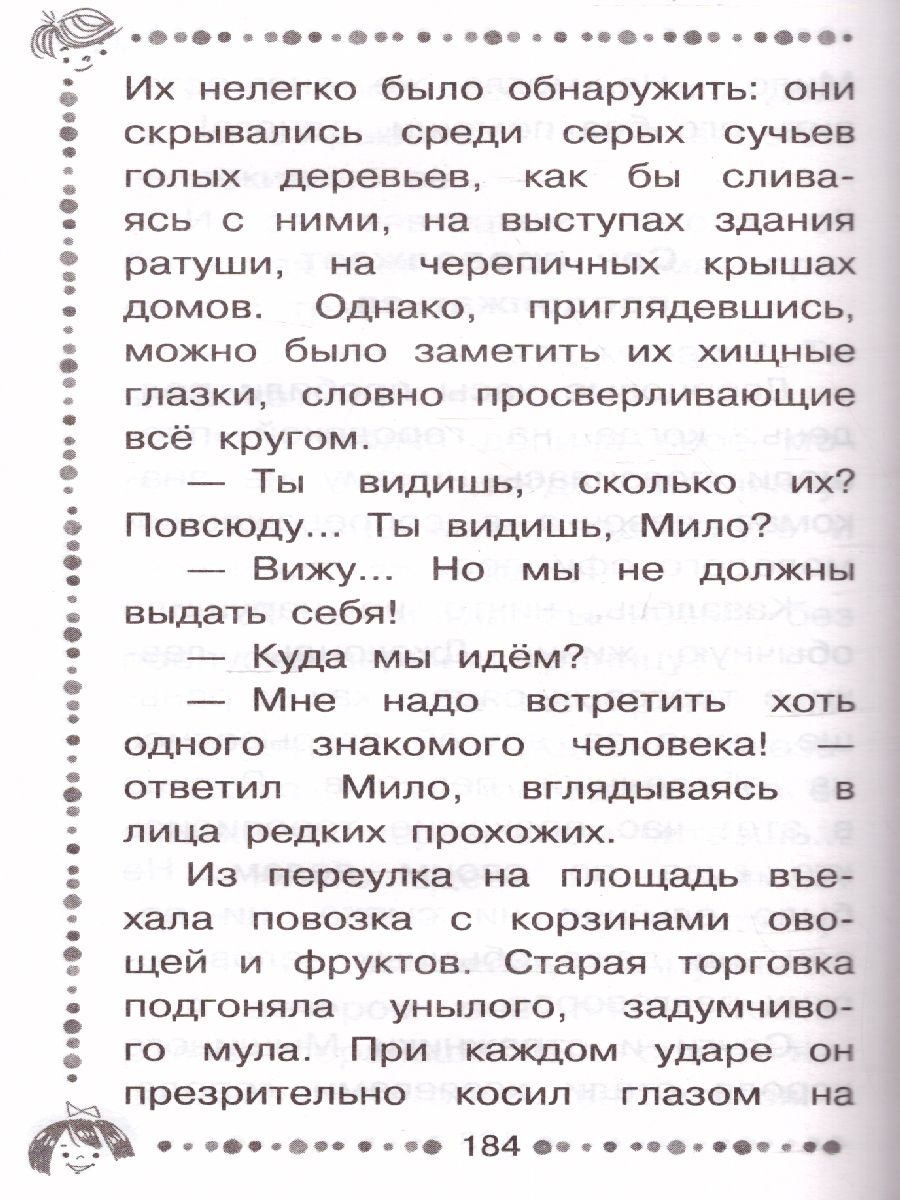 Их нелегко было обнаружить: они скрывались среди серых сучьев голых деревьев, как бы сливаясь с ними, на выступах здания ратуши, на черепичных крышах домов. Однако, приглядевшись, можно было заметить их хищные глазки, словно просверливающие всё кругом.

— Ты видишь, сколько их? Повсюду... Ты видишь, Мило?

— Вижу... Но мы не должны выдать себя!

— Куда мы идём?

— Мне надо встретить хоть одного знакомого человека! — ответил Мило, вглядываясь в лица редких прохожих.

Из переулка на площадь въехала повозка с корзинами овощей и фруктов. Старая торговка подгоняла унылого, задумчивого мула. При каждом ударе он презрительно косил глазом на

184